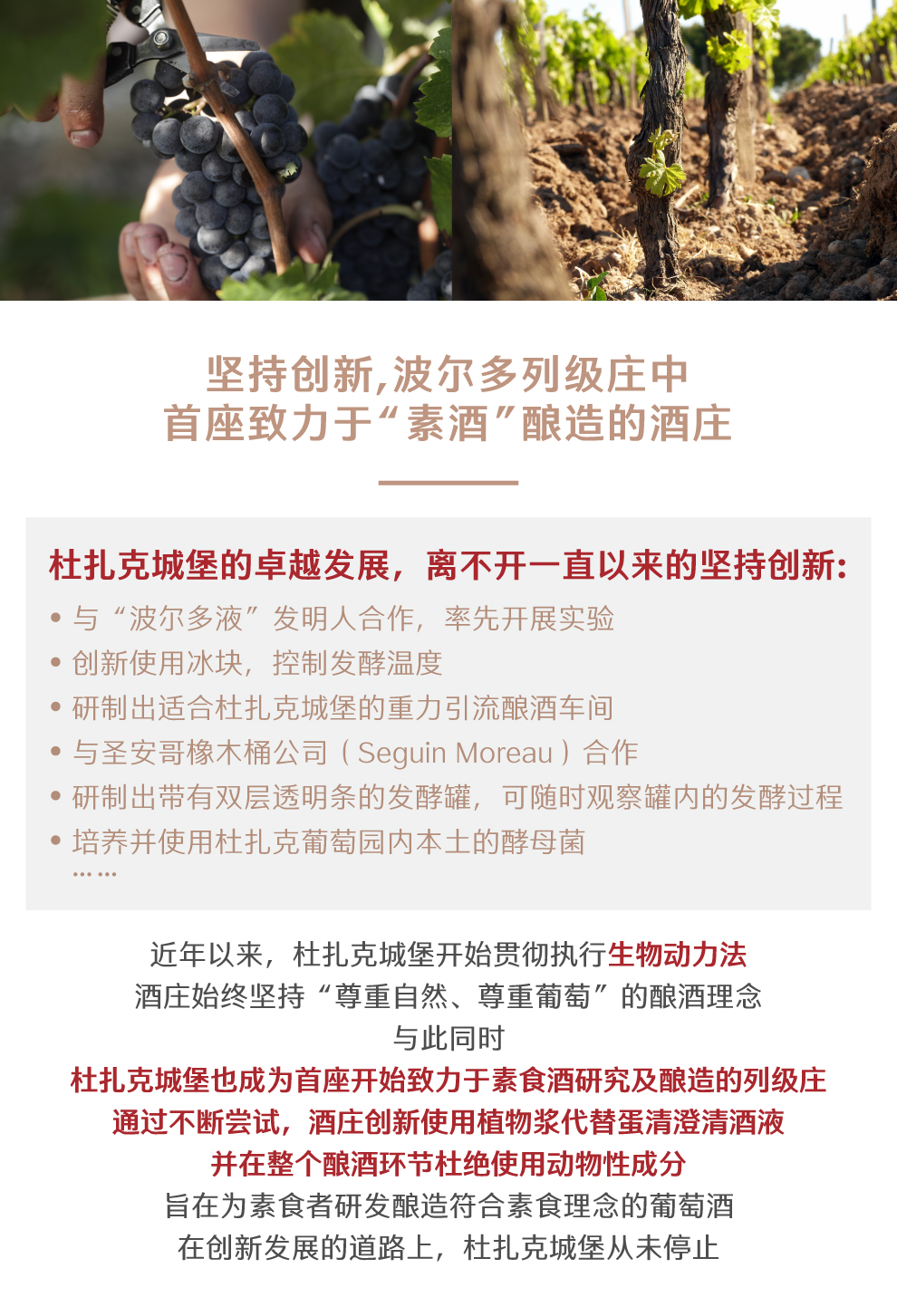 坚持创新,波尔多列级庄中
首座致力于“素酒”酿造的酒庄

杜扎克城堡的卓越发展，离不开一直以来的坚持创新:
• 与“波尔多液”发明人合作，率先开展实验
• 创新使用冰块，控制发酵温度
• 研制出适合杜扎克城堡的重力引流酿酒车间
• 与圣安哥橡木桶公司（Seguin Moreau）合作
• 研制出带有双层透明条的发酵罐，可随时观察罐内的发酵过程
• 培养并使用杜扎克葡萄园内本土的酵母菌
……

近年以来，杜扎克城堡开始贯彻执行生物动力法
酒庄始终坚持“尊重自然、尊重葡萄”的酿酒理念
与此同时
杜扎克城堡也成为首座开始致力于素食酒研究及酿造的列级庄
通过不断尝试，酒庄创新使用植物浆代替蛋清澄清酒液
并在整个酿酒环节杜绝使用动物性成分
旨在为素食者研发酿造符合素食理念的葡萄酒
在创新发展的道路上，杜扎克城堡从未停止